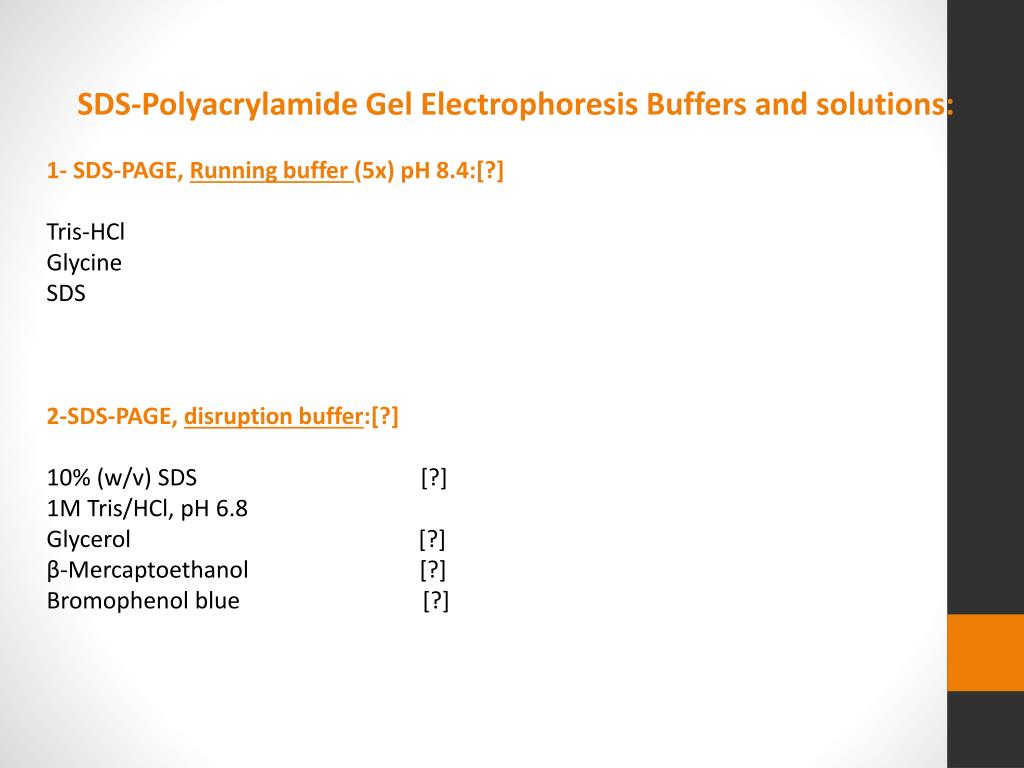 SDS-Polyacrylamide Gel Electrophoresis Buffers and solutions:

1- SDS-PAGE, Running buffer (5x) pH 8.4:[?]

Tris-HCl
Glycine
SDS

2-SDS-PAGE, disruption buffer:[?]

10% (w/v) SDS [?]
1M Tris/HCl, pH 6.8
Glycerol [?]
β-Mercaptoethanol [?]
Bromophenol blue [?]